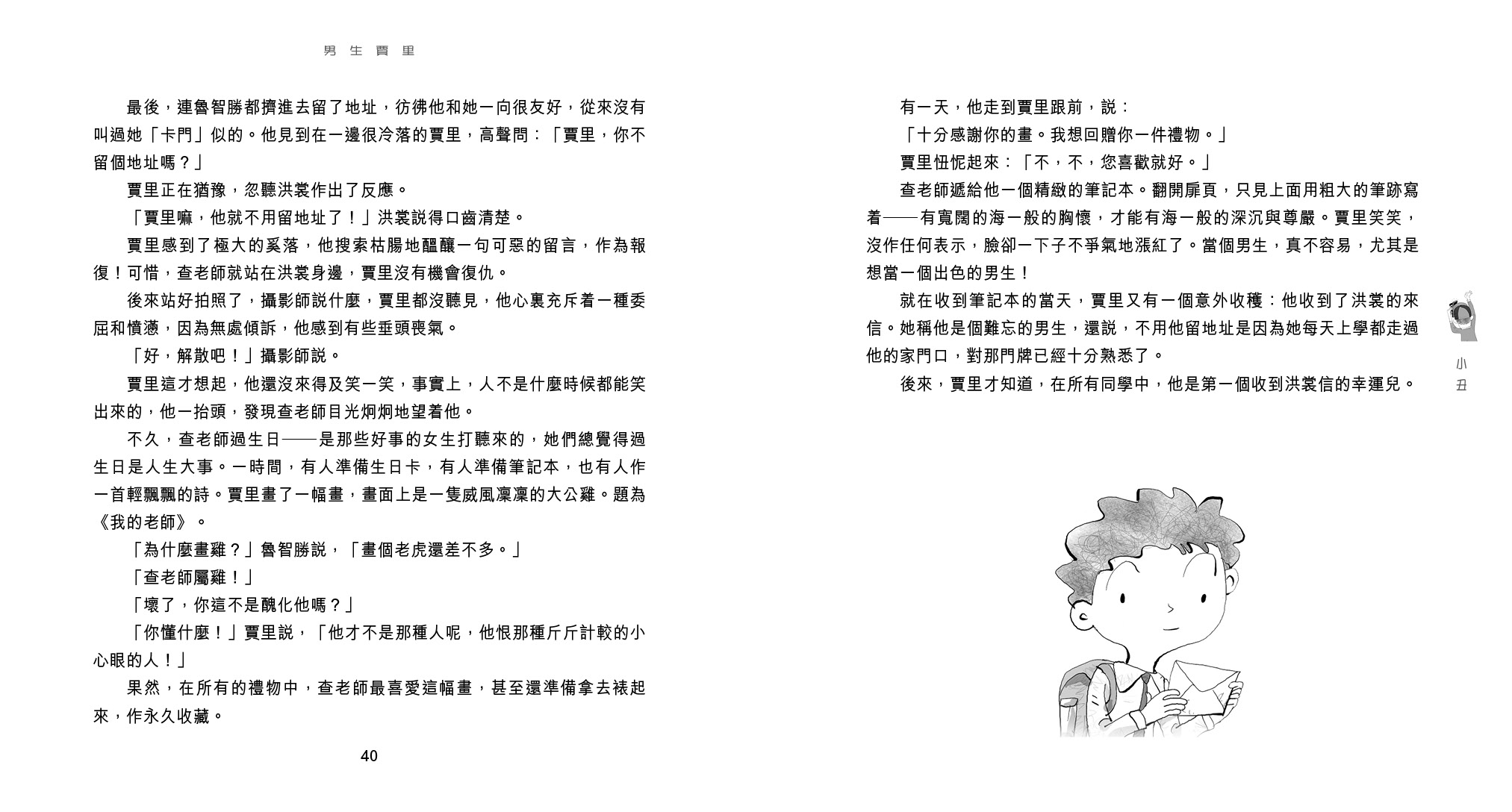 男生賈里

最後，連魯智勝都擠進去留了地址，彷彿他和她一向很友好，從來沒有叫過她「卡門」似的。他見到在一邊很冷落的賈里，高聲問：「賈里，你不留個地址嗎？」

賈里正在猶豫，忽聽洪裳作出了反應。

「賈里嘛，他就不用留地址了！」洪裳説得口齒清楚。

賈里感到了極大的奚落，他搜索枯腸地醞釀一句可惡的留言，作為報復！可惜，查老師就站在洪裳身邊，賈里沒有機會復仇。

後來站好拍照了，攝影師説什麼，賈里都沒聽見，他心裏充斥着一種委屈和憤懣，因為無處傾訴，他感到有些垂頭喪氣。

「好，解散吧！」攝影師説。

賈里這才想起，他還沒來得及笑一笑，事實上，人不是什麼時候都能笑出來的，他一抬頭，發現查老師目光炯炯地望着他。

不久，查老師過生日——是那些好事的女生打聽來的，她們總覺得過生日是人生大事。一時間，有人準備生日卡，有人準備筆記本，也有人作一首輕飄飄的詩。賈里畫了一幅畫，畫面上是一隻威風凜凜的大公雞。題為《我的老師》。

「為什麼畫雞？」魯智勝説，「畫個老虎還差不多。」

「查老師屬雞！」

「壞了，你這不是醜化他嗎？」

「你懂什麼！」賈里説，「他才不是那種人呢，他恨那種斤斤計較的小心眼的人！」

果然，在所有的禮物中，查老師最喜愛這幅畫，甚至還準備拿去裱起來，作永久收藏。

40

有一天，他走到賈里跟前，説：

「十分感謝你的畫。我想回贈你一件禮物。」

賈里忸怩起來：「不，不，您喜歡就好。」

查老師遞給他一個精緻的筆記本。翻開扉頁，只見上面用粗大的筆跡寫着——有寬闊的海一般的胸懷，才能有海一般的深沉與尊嚴。賈里笑笑，沒作任何表示，臉卻一下子不爭氣地漲紅了。當個男生，真不容易，尤其是想當一個出色的男生！

就在收到筆記本的當天，賈里又有一個意外收穫：他收到了洪裳的來信。她稱他是個難忘的男生，還説，不用他留地址是因為她每天上學都走過他的家門口，對那門牌已經十分熟悉了。

後來，賈里才知道，在所有同學中，他是第一個收到洪裳信的幸運兒。

小丑